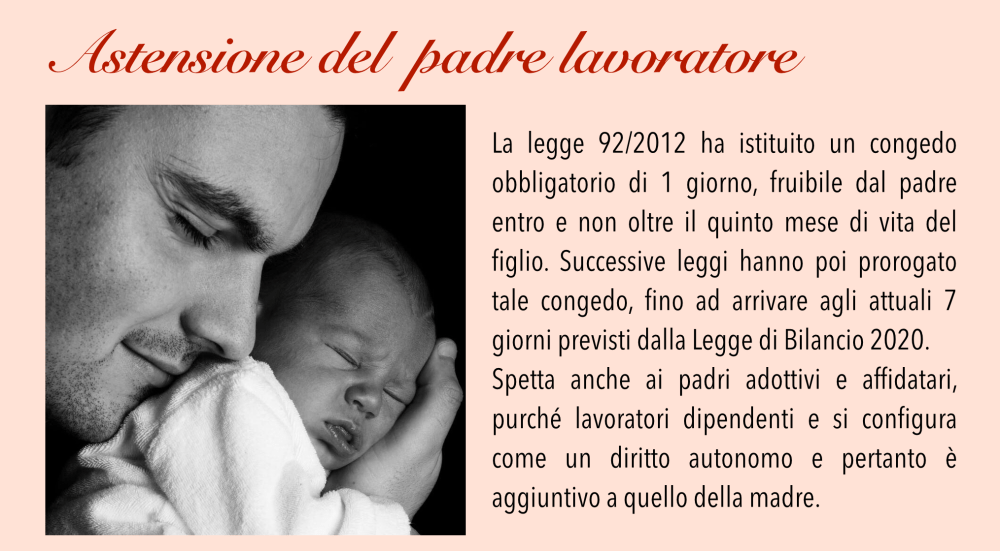 Astensione del padre lavoratore

La legge 92/2012 ha istituito un congedo obbligatorio di 1 giorno, fruibile dal padre entro e non oltre il quinto mese di vita del figlio. Successive leggi hanno poi prorogato tale congedo, fino ad arrivare agli attuali 7 giorni previsti dalla Legge di Bilancio 2020.
Spetta anche ai padri adottivi e affidatari, purché lavoratori dipendenti e si configura come un diritto autonomo e pertanto è aggiuntivo a quello della madre.